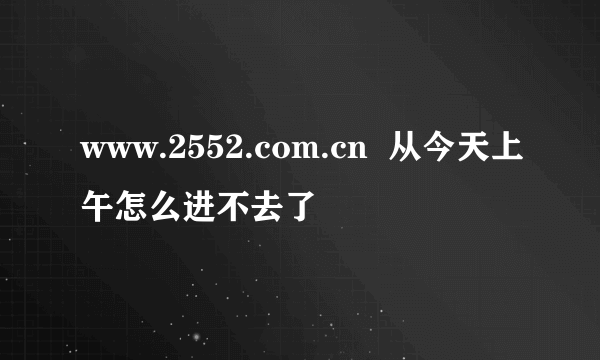 www.2552.com.cn 从今天上午怎么进不去了